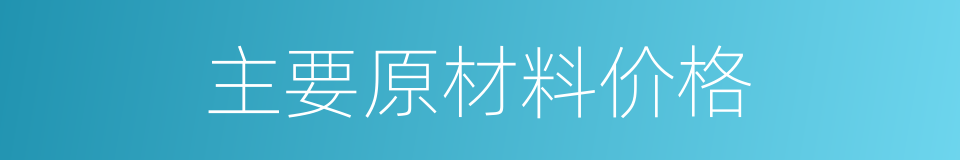 主要原材料价格